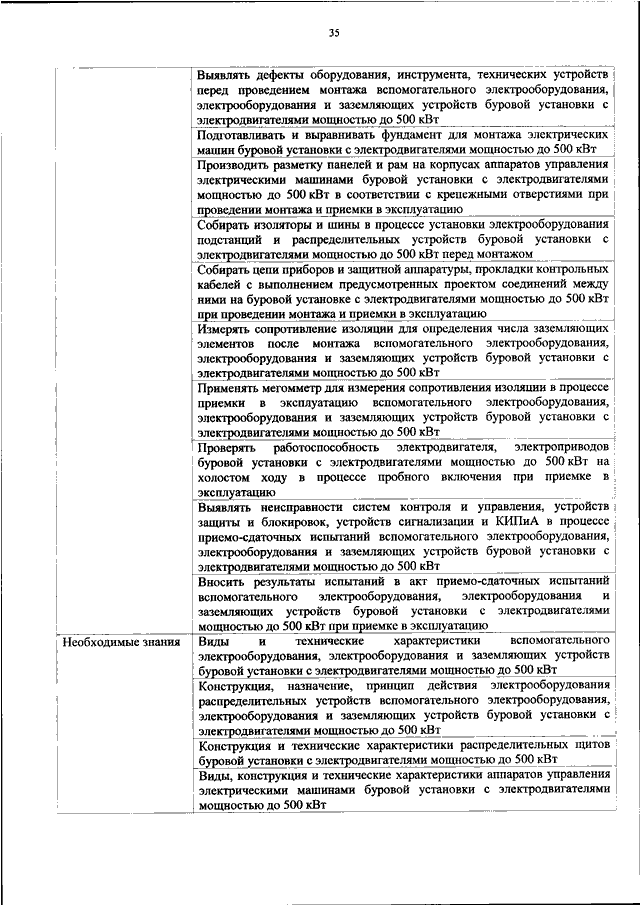 35

| | |
|---|---|
| | Выявлять дефекты оборудования, инструмента, технических устройств перед проведением монтажа вспомогательного электрооборудования, электрооборудования и заземляющих устройств буровой установки с электродвигателями мощностью до 500 кВт |
| | Подготавливать и выравнивать фундамент для монтажа электрических машин буровой установки с электродвигателями мощностью до 500 кВт |
| | Производить разметку панелей и рам на корпусах аппаратов управления электрическими машинами буровой установки с электродвигателями мощностью до 500 кВт в соответствии с крепежными отверстиями при проведении монтажа и приемки в эксплуатацию |
| | Собирать изоляторы и шины в процессе установки электрооборудования подстанций и распределительных устройств буровой установки с электродвигателями мощностью до 500 кВт перед монтажом |
| | Собирать цепи приборов и защитной аппаратуры, прокладки контрольных кабелей с выполнением предусмотренных проектом соединений между ними на буровой установке с электродвигателями мощностью до 500 кВт при проведении монтажа и приемки в эксплуатацию |
| | Измерять сопротивление изоляции для определения числа заземляющих элементов после монтажа вспомогательного электрооборудования, электрооборудования и заземляющих устройств буровой установки с электродвигателями мощностью до 500 кВт |
| | Применять мегомметр для измерения сопротивления изоляции в процессе приемки в эксплуатацию вспомогательного электрооборудования, электрооборудования и заземляющих устройств буровой установки с электродвигателями мощностью до 500 кВт |
| | Проверять работоспособность электродвигателя, электроприводов буровой установки с электродвигателями мощностью до 500 кВт на холостом ходу в процессе пробного включения при приемке в эксплуатацию |
| | Выявлять неисправности систем контроля и управления, устройств защиты и блокировок, устройств сигнализации и КИПиА в процессе приемо-сдаточных испытаний вспомогательного электрооборудования, электрооборудования и заземляющих устройств буровой установки с электродвигателями мощностью до 500 кВт |
| | Вносить результаты испытаний в акт приемо-сдаточных испытаний вспомогательного электрооборудования, электрооборудования и заземляющих устройств буровой установки с электродвигателями мощностью до 500 кВт при приемке в эксплуатацию |
| Необходимые знания | Виды и технические характеристики вспомогательного электрооборудования, электрооборудования и заземляющих устройств буровой установки с электродвигателями мощностью до 500 кВт |
| | Конструкция, назначение, принцип действия электрооборудования распределительных устройств вспомогательного электрооборудования, электрооборудования и заземляющих устройств буровой установки с электродвигателями мощностью до 500 кВт |
| | Конструкция и технические характеристики распределительных щитов буровой установки с электродвигателями мощностью до 500 кВт |
| | Виды, конструкция и технические характеристики аппаратов управления электрическими машинами буровой установки с электродвигателями мощностью до 500 кВт |